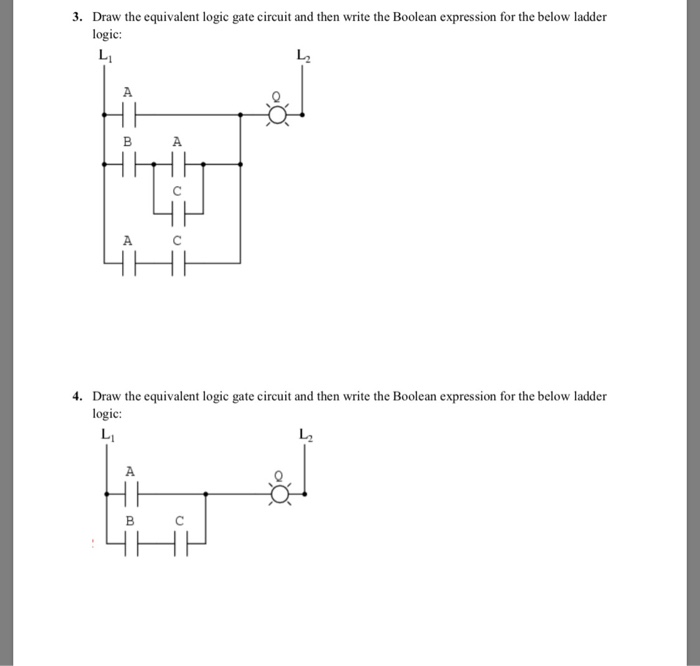 3. Draw the equivalent logic gate circuit and then write the Boolean expression for the below ladder logic:

$L_1$

$L_2$

A

Q

B A

C

A C

4. Draw the equivalent logic gate circuit and then write the Boolean expression for the below ladder logic:

$L_1$

$L_2$

A

Q

B C